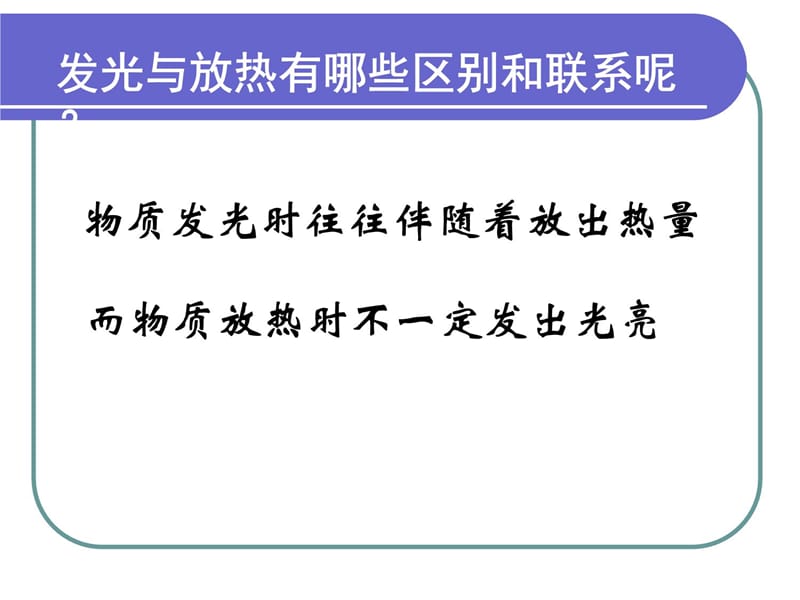 发光与放热有哪些区别和联系呢?

物质发光时往往伴随着放出热量

而物质放热时不一定发出光亮